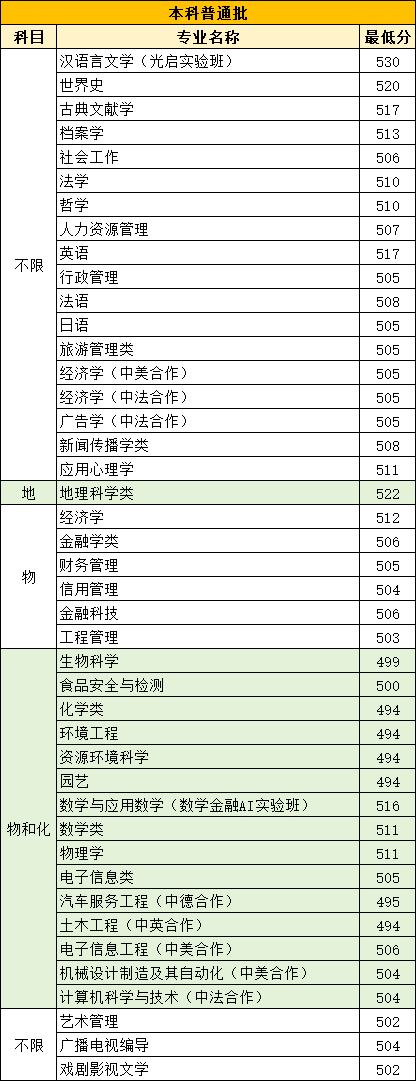 本科普通批

| 科目 | 专业名称 | 最低分 |
|---|---|---|
| 不限 | 汉语言文学（光启实验班） | 530 |
| | 世界史 | 520 |
| | 古典文献学 | 517 |
| | 档案学 | 513 |
| | 社会工作 | 506 |
| | 法学 | 510 |
| | 哲学 | 510 |
| | 人力资源管理 | 507 |
| | 英语 | 517 |
| | 行政管理 | 505 |
| | 法语 | 508 |
| | 日语 | 505 |
| | 旅游管理类 | 505 |
| | 经济学（中美合作） | 505 |
| | 经济学（中法合作） | 505 |
| | 广告学（中法合作） | 505 |
| | 新闻传播学类 | 508 |
| | 应用心理学 | 511 |
| 地 | 地理科学类 | 522 |
| 物 | 经济学 | 512 |
| | 金融学类 | 506 |
| | 财务管理 | 505 |
| | 信用管理 | 504 |
| | 金融科技 | 506 |
| | 工程管理 | 503 |
| 物和化 | 生物科学 | 499 |
| | 食品安全与检测 | 500 |
| | 化学类 | 494 |
| | 环境工程 | 494 |
| | 资源环境科学 | 494 |
| | 园艺 | 494 |
| | 数学与应用数学（数学金融AI实验班） | 516 |
| | 数学类 | 511 |
| | 物理学 | 511 |
| | 电子信息类 | 505 |
| | 汽车服务工程（中德合作） | 495 |
| | 土木工程（中英合作） | 494 |
| | 电子信息工程（中美合作） | 506 |
| | 机械设计制造及其自动化（中美合作） | 504 |
| | 计算机科学与技术（中法合作） | 504 |
| 不限 | 艺术管理 | 502 |
| | 广播电视编导 | 504 |
| | 戏剧影视文学 | 502 |